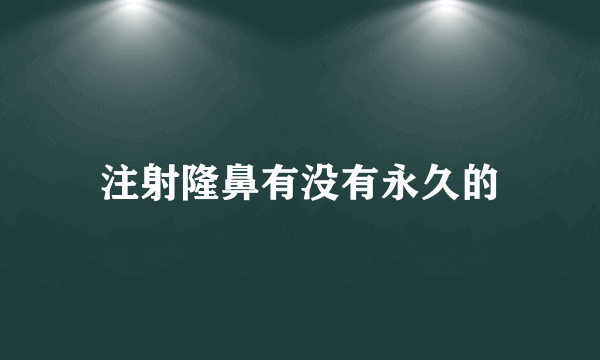 注射隆鼻有没有永久的